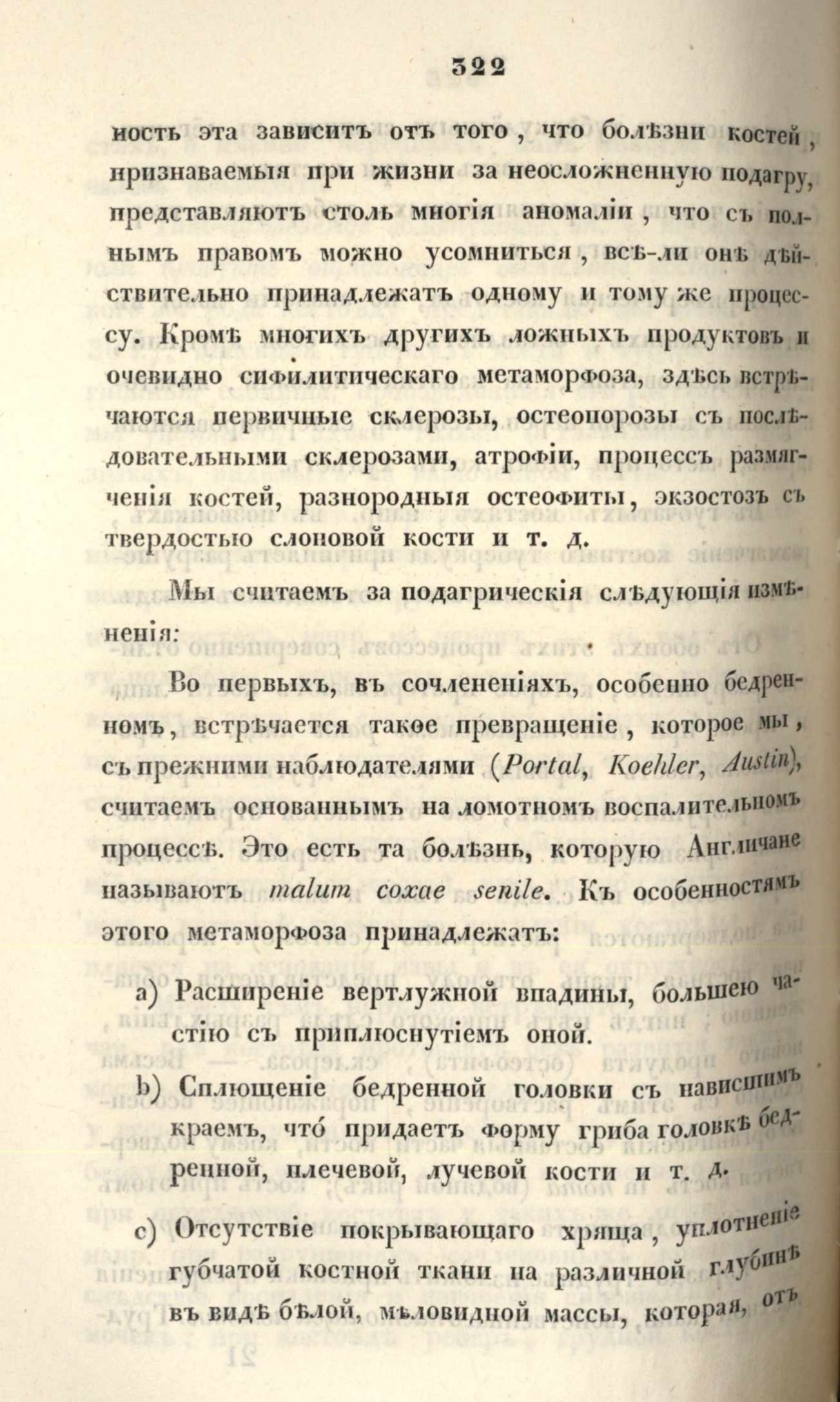 322

ность эта зависитъ отъ того, что болѣзни костей, признаваемыя при жизни за неосложненную подагру, представляютъ столь многія аномаліи, что съ полнымъ правомъ можно усомниться, всѣ-ли онѣ дѣйствительно принадлежатъ одному и тому же процессу. Кромѣ многихъ другихъ ложныхъ продуктовъ и очевидно сифилитическаго метаморфоза, здѣсь встрѣчаются первичные склерозы, остеопорозы съ послѣдовательными склерозами, атрофіи, процессъ размягченія костей, разнородныя остеофиты, экзостозъ съ твердостью слоновой кости и т. д.

Мы считаемъ за подагрическія слѣдующія измѣненія:

Во первыхъ, въ сочлененіяхъ, особенно бедренномъ, встрѣчается такое превращеніе, которое мы, съ прежними наблюдателями (Portal, Koehler, Austin), считаемъ основаннымъ на ломотномъ воспалительномъ процессѣ. Это есть та болѣзнь, которую Англичане называютъ malum coxae senile. Къ особенностямъ этого метаморфоза принадлежатъ:

a) Расширеніе вертлужной впадины, большею частію съ приплюснутіемъ оной.

b) Сплющеніе бедренной головки съ нависшимъ краемъ, что придаетъ форму гриба головкѣ бедренной, плечевой, лучевой кости и т. д.

c) Отсутствіе покрывающаго хряща, уплотненіе губчатой костной ткани на различной глубинѣ въ видѣ бѣлой, мѣловидной массы, которая, отъ